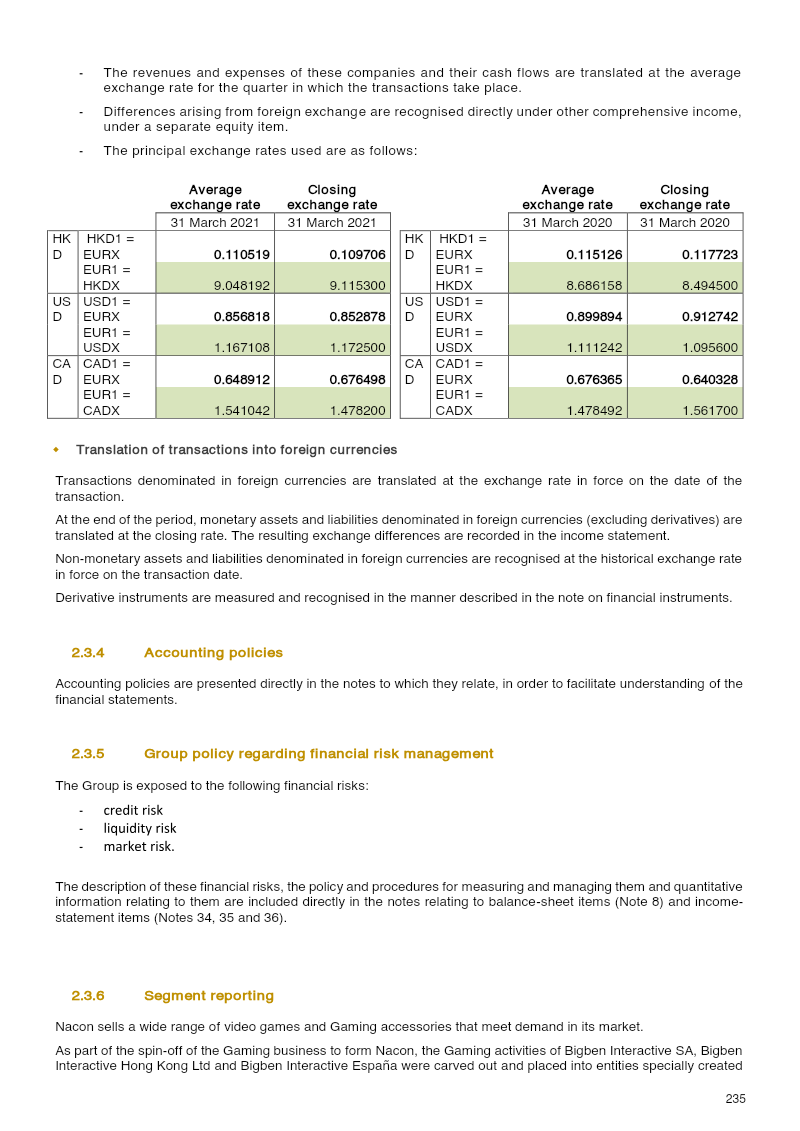 - The revenues and expenses of these companies and their cash flows are translated at the average exchange rate for the quarter in which the transactions take place.

- Differences arising from foreign exchange are recognised directly under other comprehensive income, under a separate equity item.

- The principal exchange rates used are as follows:

| | | Average exchange rate | Closing exchange rate |
|---|---|---|---|
| | | 31 March 2021 | 31 March 2021 |
| HKD | HKD1 = EURX | 0.110519 | 0.109706 |
| | EUR1 = HKDX | 9.048192 | 9.115300 |
| USD | USD1 = EURX | 0.856818 | 0.852878 |
| | EUR1 = USDX | 1.167108 | 1.172500 |
| CAD | CAD1 = EURX | 0.648912 | 0.676498 |
| | EUR1 = CADX | 1.541042 | 1.478200 |

| | | Average exchange rate | Closing exchange rate |
|---|---|---|---|
| | | 31 March 2020 | 31 March 2020 |
| HKD | HKD1 = EURX | 0.115126 | 0.117723 |
| | EUR1 = HKDX | 8.686158 | 8.494500 |
| USD | USD1 = EURX | 0.899894 | 0.912742 |
| | EUR1 = USDX | 1.111242 | 1.095600 |
| CAD | CAD1 = EURX | 0.676365 | 0.640328 |
| | EUR1 = CADX | 1.478492 | 1.561700 |

• Translation of transactions into foreign currencies

Transactions denominated in foreign currencies are translated at the exchange rate in force on the date of the transaction.

At the end of the period, monetary assets and liabilities denominated in foreign currencies (excluding derivatives) are translated at the closing rate. The resulting exchange differences are recorded in the income statement.

Non-monetary assets and liabilities denominated in foreign currencies are recognised at the historical exchange rate in force on the transaction date.

Derivative instruments are measured and recognised in the manner described in the note on financial instruments.

2.3.4 Accounting policies

Accounting policies are presented directly in the notes to which they relate, in order to facilitate understanding of the financial statements.

2.3.5 Group policy regarding financial risk management

The Group is exposed to the following financial risks:

- credit risk
- liquidity risk
- market risk.

The description of these financial risks, the policy and procedures for measuring and managing them and quantitative information relating to them are included directly in the notes relating to balance-sheet items (Note 8) and income-statement items (Notes 34, 35 and 36).

2.3.6 Segment reporting

Nacon sells a wide range of video games and Gaming accessories that meet demand in its market.

As part of the spin-off of the Gaming business to form Nacon, the Gaming activities of Bigben Interactive SA, Bigben Interactive Hong Kong Ltd and Bigben Interactive España were carved out and placed into entities specially created

235